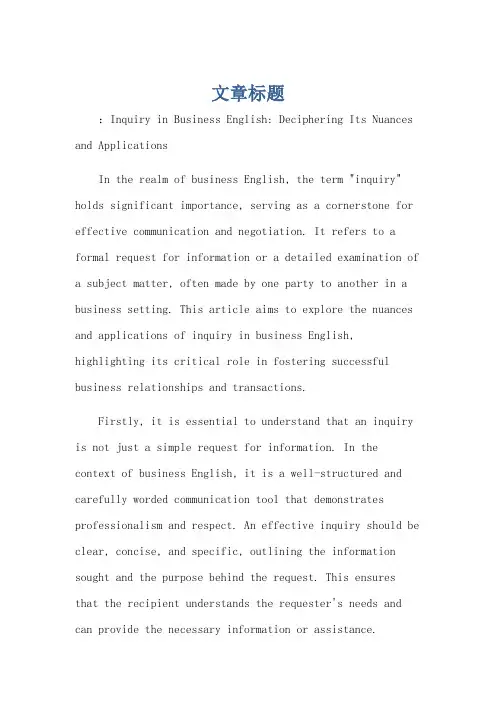 文章标题

: Inquiry in Business English: Deciphering Its Nuances and Applications

In the realm of business English, the term "inquiry" holds significant importance, serving as a cornerstone for effective communication and negotiation. It refers to a formal request for information or a detailed examination of a subject matter, often made by one party to another in a business setting. This article aims to explore the nuances and applications of inquiry in business English, highlighting its critical role in fostering successful business relationships and transactions.

Firstly, it is essential to understand that an inquiry is not just a simple request for information. In the context of business English, it is a well-structured and carefully worded communication tool that demonstrates professionalism and respect. An effective inquiry should be clear, concise, and specific, outlining the information sought and the purpose behind the request. This ensures that the recipient understands the requester's needs and can provide the necessary information or assistance.